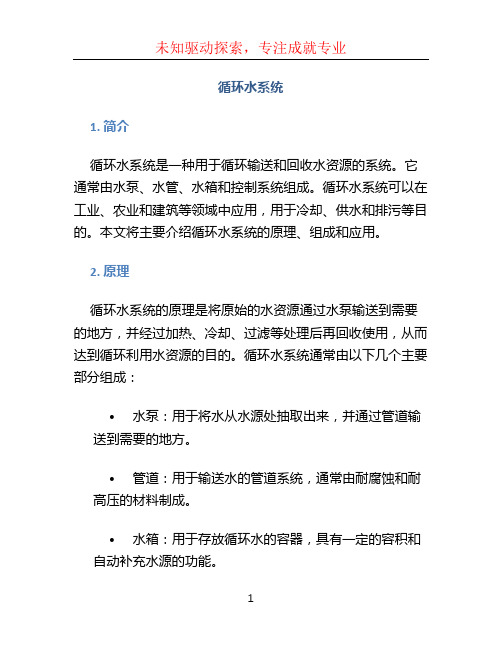 未知驱动探索，专注成就专业

循环水系统

1. 简介

循环水系统是一种用于循环输送和回收水资源的系统。它通常由水泵、水管、水箱和控制系统组成。循环水系统可以在工业、农业和建筑等领域中应用，用于冷却、供水和排污等目的。本文将主要介绍循环水系统的原理、组成和应用。

2. 原理

循环水系统的原理是将原始的水资源通过水泵输送到需要的地方，并经过加热、冷却、过滤等处理后再回收使用，从而达到循环利用水资源的目的。循环水系统通常由以下几个主要部分组成：

• 水泵：用于将水从水源处抽取出来，并通过管道输送到需要的地方。

• 管道：用于输送水的管道系统，通常由耐腐蚀和耐高压的材料制成。

• 水箱：用于存放循环水的容器，具有一定的容积和自动补充水源的功能。

1